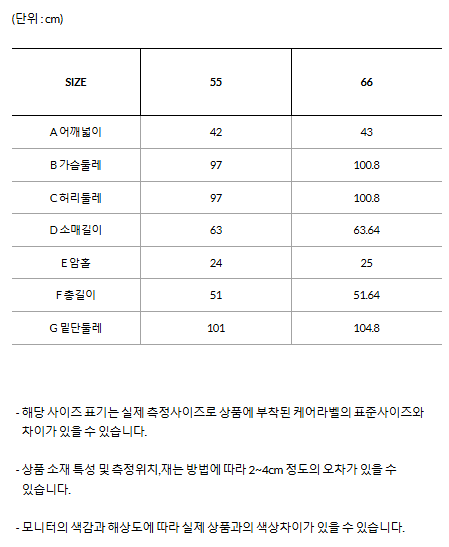 (단위 : cm)

| SIZE | 55 | 66 |
|---|---|---|
| A 어깨넓이 | 42 | 43 |
| B 가슴둘레 | 97 | 100.8 |
| C 허리둘레 | 97 | 100.8 |
| D 소매길이 | 63 | 63.64 |
| E 암홀 | 24 | 25 |
| F 총길이 | 51 | 51.64 |
| G 밑단둘레 | 101 | 104.8 |

- 해당 사이즈 표기는 실제 측정사이즈로 상품에 부착된 케어라벨의 표준사이즈와 차이가 있을 수 있습니다.

- 상품 소재 특성 및 측정위치,재는 방법에 따라 2~4cm 정도의 오차가 있을 수 있습니다.

- 모니터의 색감과 해상도에 따라 실제 상품과의 색상차이가 있을 수 있습니다.